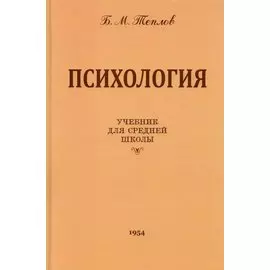 Б. М. Теплов

ПСИХОЛОГИЯ

УЧЕБНИК
ДЛЯ СРЕДНЕЙ
ШКОЛЫ

1954